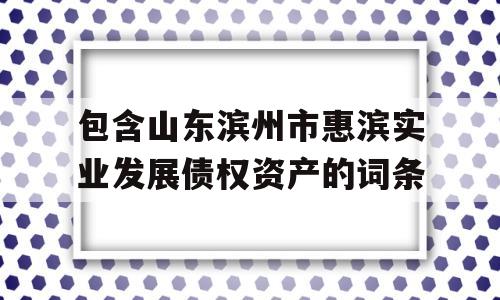 包含山东滨州市惠滨实业发展债权资产的词条